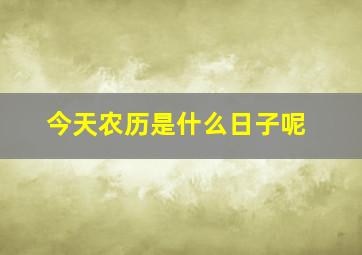 今天农历是什么日子呢